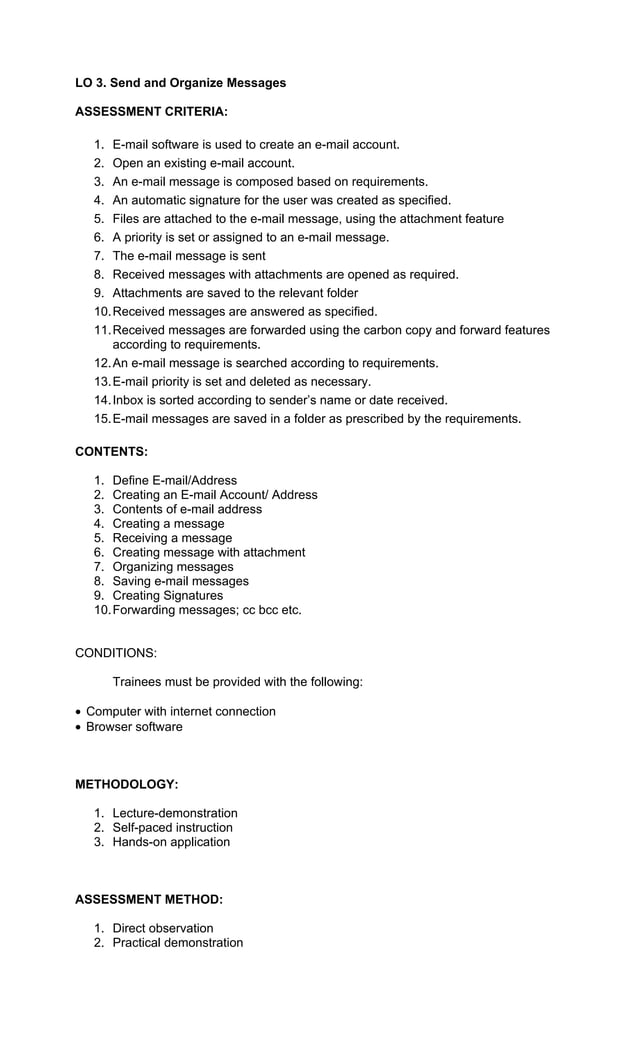 LO 3. Send and Organize Messages

ASSESSMENT CRITERIA:

1. E-mail software is used to create an e-mail account.
2. Open an existing e-mail account.
3. An e-mail message is composed based on requirements.
4. An automatic signature for the user was created as specified.
5. Files are attached to the e-mail message, using the attachment feature
6. A priority is set or assigned to an e-mail message.
7. The e-mail message is sent
8. Received messages with attachments are opened as required.
9. Attachments are saved to the relevant folder
10. Received messages are answered as specified.
11. Received messages are forwarded using the carbon copy and forward features according to requirements.
12. An e-mail message is searched according to requirements.
13. E-mail priority is set and deleted as necessary.
14. Inbox is sorted according to sender's name or date received.
15. E-mail messages are saved in a folder as prescribed by the requirements.

CONTENTS:

1. Define E-mail/Address
2. Creating an E-mail Account/ Address
3. Contents of e-mail address
4. Creating a message
5. Receiving a message
6. Creating message with attachment
7. Organizing messages
8. Saving e-mail messages
9. Creating Signatures
10. Forwarding messages; cc bcc etc.

CONDITIONS:

Trainees must be provided with the following:

• Computer with internet connection
• Browser software

METHODOLOGY:

1. Lecture-demonstration
2. Self-paced instruction
3. Hands-on application

ASSESSMENT METHOD:

1. Direct observation
2. Practical demonstration